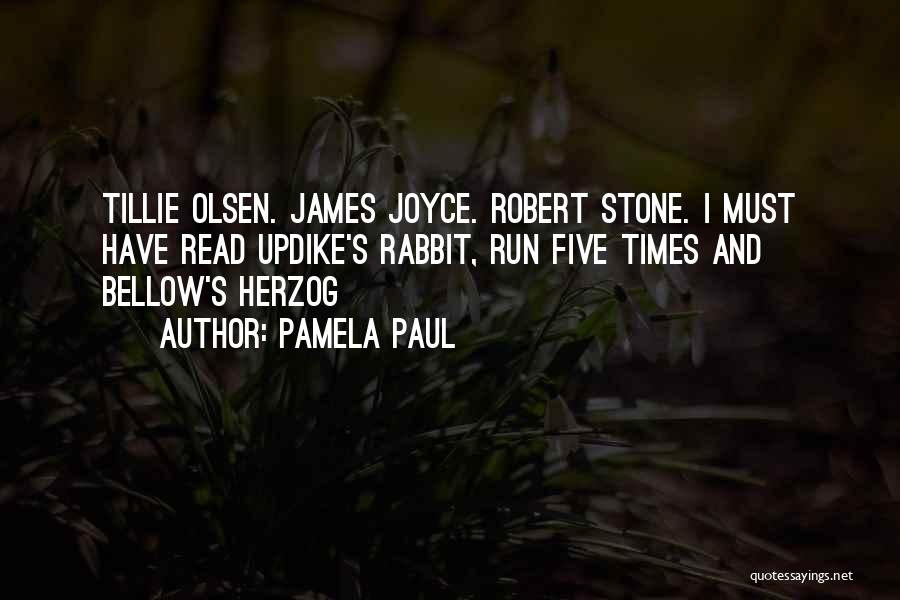 TILLIE OLSEN. JAMES JOYCE. ROBERT STONE. I MUST HAVE READ UPDIKE'S RABBIT, RUN FIVE TIMES AND BELLOW'S HERZOG

AUTHOR: PAMELA PAUL

quotessayings.net